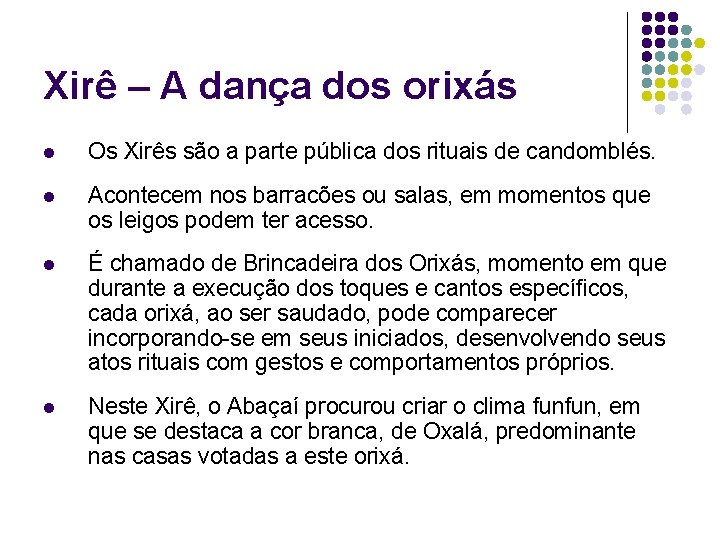 Xirê – A dança dos orixás

• Os Xirês são a parte pública dos rituais de candomblés.

• Acontecem nos barracões ou salas, em momentos que os leigos podem ter acesso.

• É chamado de Brincadeira dos Orixás, momento em que durante a execução dos toques e cantos específicos, cada orixá, ao ser saudado, pode comparecer incorporando-se em seus iniciados, desenvolvendo seus atos rituais com gestos e comportamentos próprios.

• Neste Xirê, o Abaçaí procurou criar o clima funfun, em que se destaca a cor branca, de Oxalá, predominante nas casas votadas a este orixá.